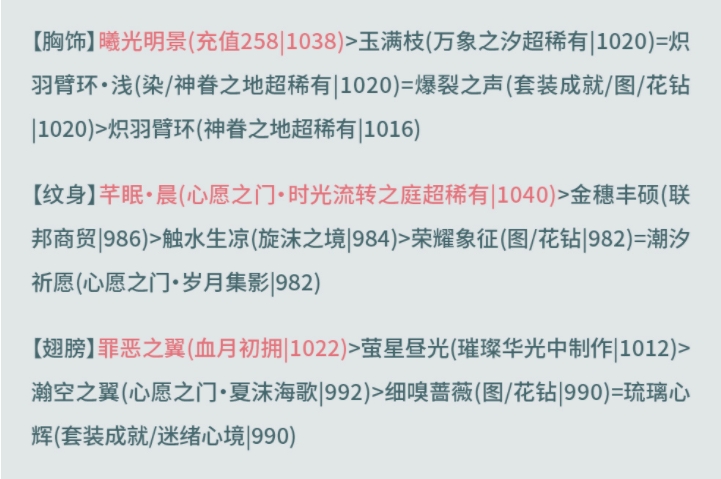 【胸饰】曦光明景(充值258|1038)>玉满枝(万象之汐超稀有|1020)=炽羽臂环·浅(染/神眷之地超稀有|1020)=爆裂之声(套装成就/图/花钻|1020)>炽羽臂环(神眷之地超稀有|1016)

【纹身】芊眠·晨(心愿之门·时光流转之庭超稀有|1040)>金穗丰硕(联邦商贸|986)>触水生凉(旋沫之境|984)>荣耀象征(图/花钻|982)=潮汐祈愿(心愿之门·岁月集影|982)

【翅膀】罪恶之翼(血月初拥|1022)>萤星昼光(璀璨华光中制作|1012)>瀚空之翼(心愿之门·夏沫海歌|992)>细嗅蔷薇(图/花钻|990)=琉璃心辉(套装成就/迷绪心境|990)